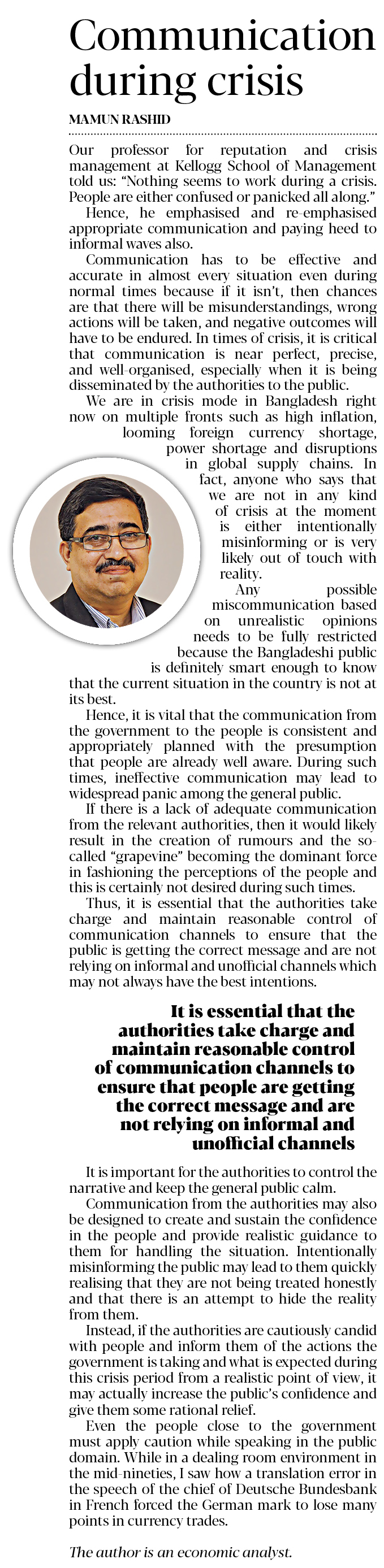 Communication during crisis

MAMUN RASHID

Our professor for reputation and crisis management at Kellogg School of Management told us: "Nothing seems to work during a crisis. People are either confused or panicked all along."

Hence, he emphasised and re-emphasised appropriate communication and paying heed to informal waves also.

Communication has to be effective and accurate in almost every situation even during normal times because if it isn't, then chances are that there will be misunderstandings, wrong actions will be taken, and negative outcomes will have to be endured. In times of crisis, it is critical that communication is near perfect, precise, and well-organised, especially when it is being disseminated by the authorities to the public.

We are in crisis mode in Bangladesh right now on multiple fronts such as high inflation, looming foreign currency shortage, power shortage and disruptions in global supply chains. In fact, anyone who says that we are not in any kind of crisis at the moment is either intentionally misinforming or is very likely out of touch with reality.

Any possible miscommunication based on unrealistic opinions needs to be fully restricted because the Bangladeshi public is definitely smart enough to know that the current situation in the country is not at its best.

Hence, it is vital that the communication from the government to the people is consistent and appropriately planned with the presumption that people are already well aware. During such times, ineffective communication may lead to widespread panic among the general public.

If there is a lack of adequate communication from the relevant authorities, then it would likely result in the creation of rumours and the so-called "grapevine" becoming the dominant force in fashioning the perceptions of the people and this is certainly not desired during such times.

Thus, it is essential that the authorities take charge and maintain reasonable control of communication channels to ensure that the public is getting the correct message and are not relying on informal and unofficial channels which may not always have the best intentions.

It is essential that the authorities take charge and maintain reasonable control of communication channels to ensure that people are getting the correct message and are not relying on informal and unofficial channels

It is important for the authorities to control the narrative and keep the general public calm.

Communication from the authorities may also be designed to create and sustain the confidence in the people and provide realistic guidance to them for handling the situation. Intentionally misinforming the public may lead to them quickly realising that they are not being treated honestly and that there is an attempt to hide the reality from them.

Instead, if the authorities are cautiously candid with people and inform them of the actions the government is taking and what is expected during this crisis period from a realistic point of view, it may actually increase the public's confidence and give them some rational relief.

Even the people close to the government must apply caution while speaking in the public domain. While in a dealing room environment in the mid-nineties, I saw how a translation error in the speech of the chief of Deutsche Bundesbank in French forced the German mark to lose many points in currency trades.

The author is an economic analyst.